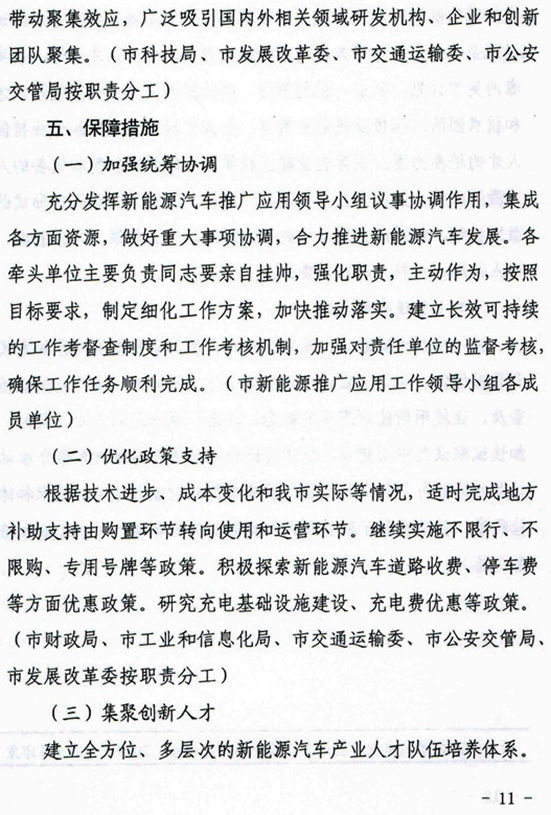 带动聚集效应，广泛吸引国内外相关领域研发机构、企业和创新团队聚集。（市科技局、市发展改革委、市交通运输委、市公安交管局按职责分工）

五、保障措施

（一）加强统筹协调

充分发挥新能源汽车推广应用领导小组议事协调作用，集成各方面资源，做好重大事项协调，合力推进新能源汽车发展。各牵头单位主要负责同志要亲自挂帅，强化职责，主动作为，按照目标要求，制定细化工作方案，加快推动落实。建立长效可持续的工作考督查制度和工作考核机制，加强对责任单位的监督考核，确保工作任务顺利完成。（市新能源推广应用工作领导小组各成员单位）

（二）优化政策支持

根据技术进步、成本变化和我市实际等情况，适时完成地方补助支持由购置环节转向使用和运营环节。继续实施不限行、不限购、专用号牌等政策。积极探索新能源汽车道路收费、停车费等方面优惠政策。研究充电基础设施建设、充电费优惠等政策。（市财政局、市工业和信息化局、市交通运输委、市公安交管局、市发展改革委按职责分工）

（三）集聚创新人才

建立全方位、多层次的新能源汽车产业人才队伍培养体系。

- 11 -